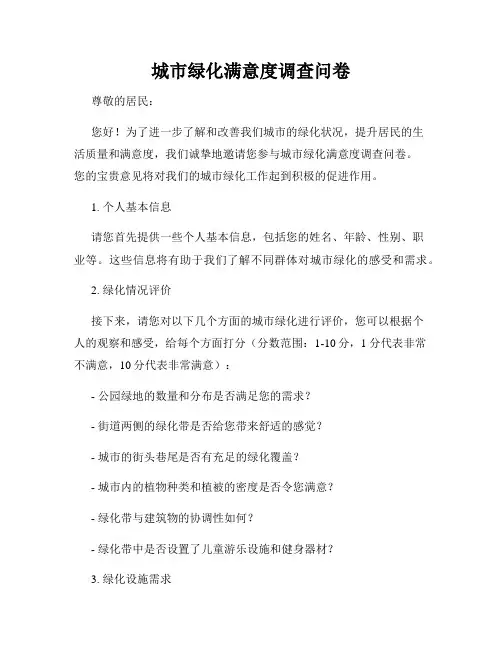 城市绿化满意度调查问卷

尊敬的居民：

您好！为了进一步了解和改善我们城市的绿化状况，提升居民的生活质量和满意度，我们诚挚地邀请您参与城市绿化满意度调查问卷。您的宝贵意见将对我们的城市绿化工作起到积极的促进作用。

1. 个人基本信息

请您首先提供一些个人基本信息，包括您的姓名、年龄、性别、职业等。这些信息将有助于我们了解不同群体对城市绿化的感受和需求。

2. 绿化情况评价

接下来，请您对以下几个方面的城市绿化进行评价，您可以根据个人的观察和感受，给每个方面打分（分数范围：1-10 分，1 分代表非常不满意，10 分代表非常满意）：

- 公园绿地的数量和分布是否满足您的需求？

- 街道两侧的绿化带是否给您带来舒适的感觉？

- 城市的街头巷尾是否有充足的绿化覆盖？

- 城市内的植物种类和植被的密度是否令您满意？

- 绿化带与建筑物的协调性如何？

- 绿化带中是否设置了儿童游乐设施和健身器材？

3. 绿化设施需求